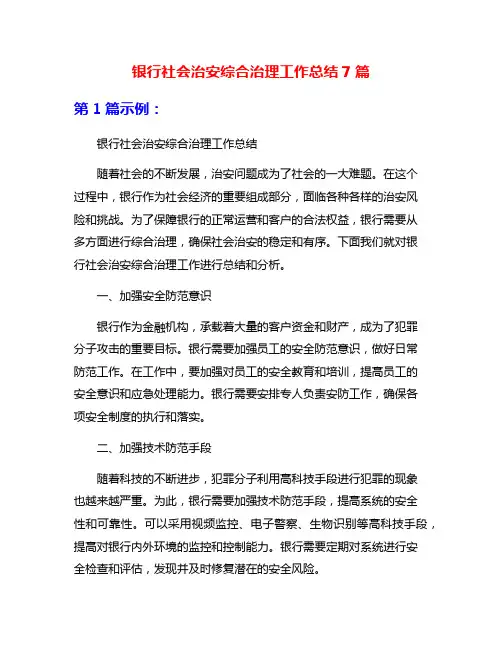 银行社会治安综合治理工作总结 7 篇

第 1 篇示例：

银行社会治安综合治理工作总结

随着社会的不断发展，治安问题成为了社会的一大难题。在这个过程中，银行作为社会经济的重要组成部分，面临各种各样的治安风险和挑战。为了保障银行的正常运营和客户的合法权益，银行需要从多方面进行综合治理，确保社会治安的稳定和有序。下面我们就对银行社会治安综合治理工作进行总结和分析。

一、加强安全防范意识

银行作为金融机构，承载着大量的客户资金和财产，成为了犯罪分子攻击的重要目标。银行需要加强员工的安全防范意识，做好日常防范工作。在工作中，要加强对员工的安全教育和培训，提高员工的安全意识和应急处理能力。银行需要安排专人负责安防工作，确保各项安全制度的执行和落实。

二、加强技术防范手段

随着科技的不断进步，犯罪分子利用高科技手段进行犯罪的现象也越来越严重。为此，银行需要加强技术防范手段，提高系统的安全性和可靠性。可以采用视频监控、电子警察、生物识别等高科技手段，提高对银行内外环境的监控和控制能力。银行需要定期对系统进行安全检查和评估，发现并及时修复潜在的安全风险。